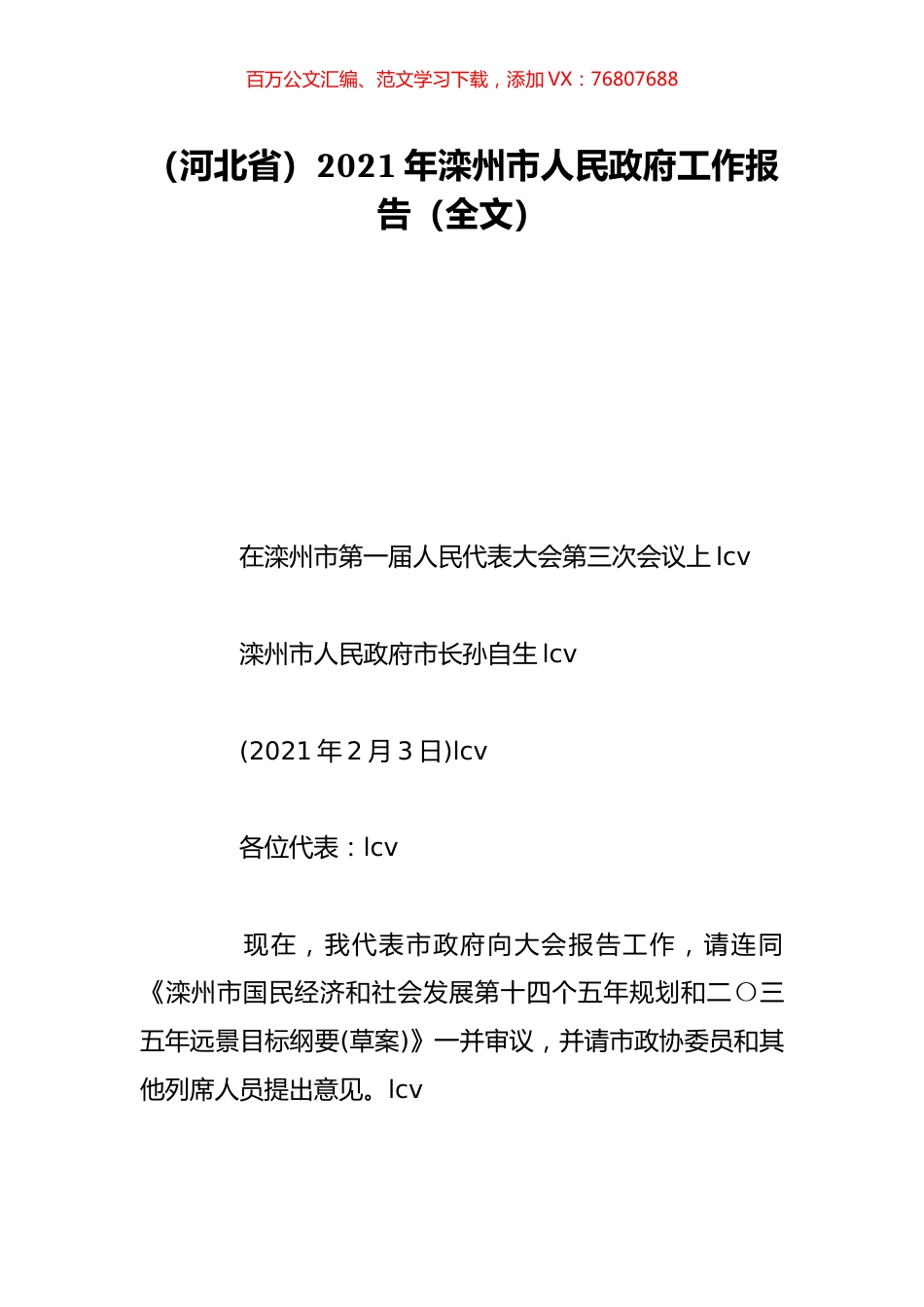 百万公文汇编、范文学习下载，添加 VX：76807688

（河北省）2021 年滦州市人民政府工作报告（全文）

在滦州市第一届人民代表大会第三次会议上 lcv

滦州市人民政府市长孙自生 lcv

(2021 年 2 月 3 日)lcv

各位代表：lcv

现在，我代表市政府向大会报告工作，请连同《滦州市国民经济和社会发展第十四个五年规划和二〇三五年远景目标纲要(草案)》一并审议，并请市政协委员和其他列席人员提出意见。lcv